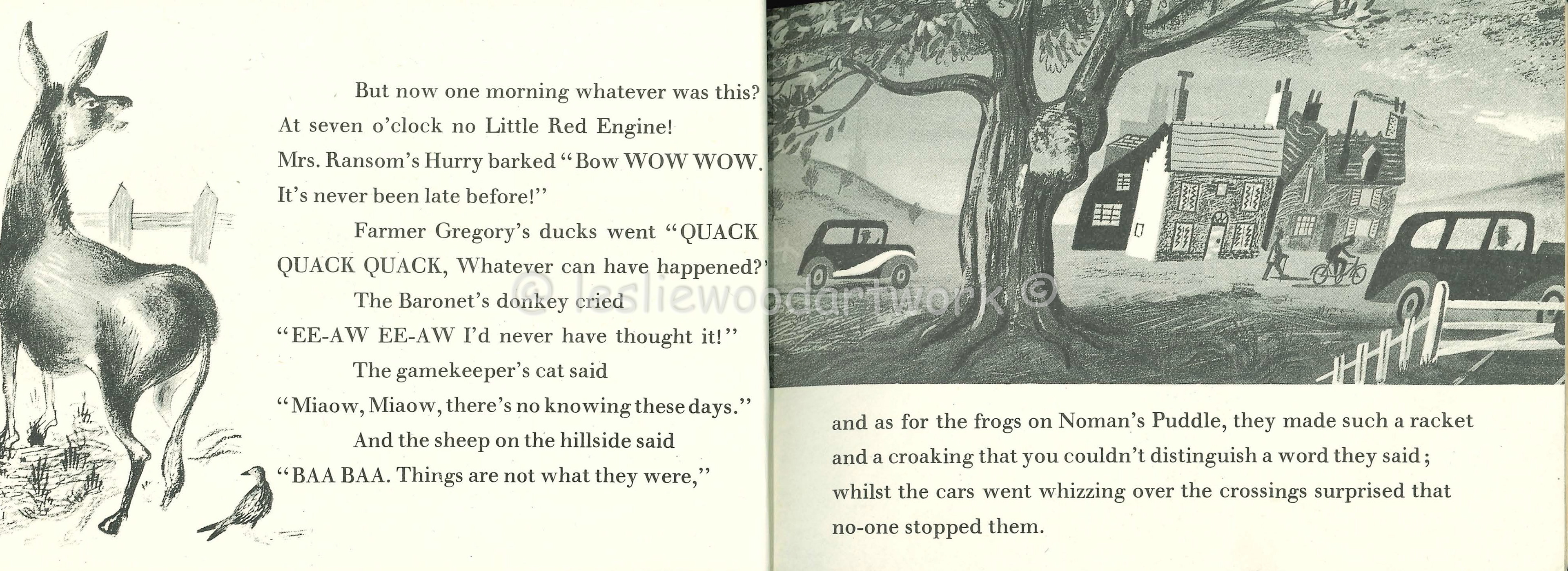 But now one morning whatever was this? At seven o'clock no Little Red Engine! Mrs. Ransom's Hurry barked "Bow WOW WOW. It's never been late before!"

Farmer Gregory's ducks went "QUACK QUACK QUACK, Whatever can have happened?"

The Baronet's donkey cried "EE-AW EE-AW I'd never have thought it!"

The gamekeeper's cat said "Miaow, Miaow, there's no knowing these days."

And the sheep on the hillside said "BAA BAA. Things are not what they were,"

and as for the frogs on Noman's Puddle, they made such a racket and a croaking that you couldn't distinguish a word they said; whilst the cars went whizzing over the crossings surprised that no-one stopped them.

© lesliewoodartwork ©